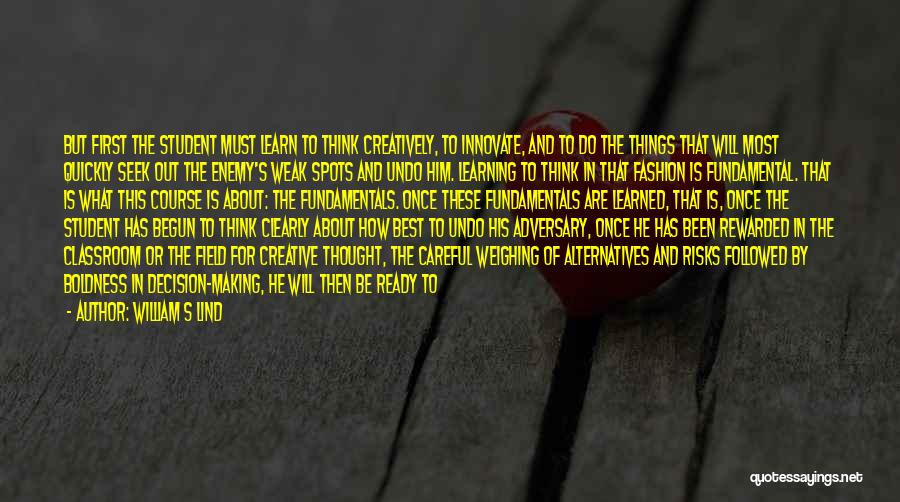 BUT FIRST THE STUDENT MUST LEARN TO THINK CREATIVELY, TO INNOVATE, AND TO DO THE THINGS THAT WILL MOST QUICKLY SEEK OUT THE ENEMY'S WEAK SPOTS AND UNDO HIM. LEARNING TO THINK IN THAT FASHION IS FUNDAMENTAL. THAT IS WHAT THIS COURSE IS ABOUT: THE FUNDAMENTALS. ONCE THESE FUNDAMENTALS ARE LEARNED, THAT IS, ONCE THE STUDENT HAS BEGUN TO THINK CLEARLY ABOUT HOW BEST TO UNDO HIS ADVERSARY, ONCE HE HAS BEEN REWARDED IN THE CLASSROOM OR THE FIELD FOR CREATIVE THOUGHT, THE CAREFUL WEIGHING OF ALTERNATIVES AND RISKS FOLLOWED BY BOLDNESS IN DECISION-MAKING, HE WILL THEN BE READY TO

- AUTHOR: WILLIAM S LIND

quotessayings.net